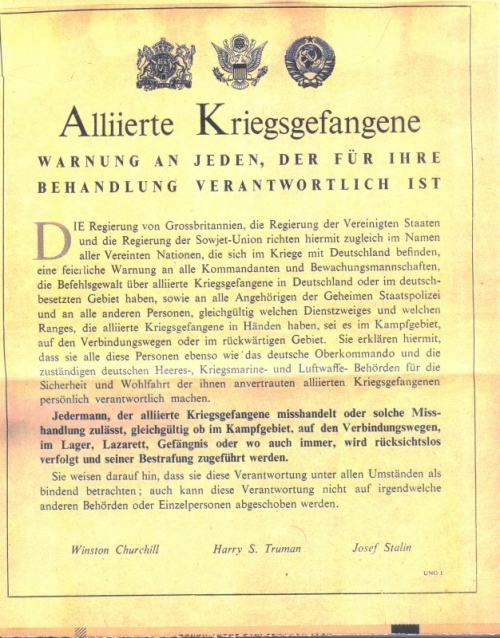 Alliierte Kriegsgefangene

WARNUNG AN JEDEN, DER FÜR IHRE BEHANDLUNG VERANTWORTLICH IST

DIE Regierung von Grossbritannien, die Regierung der Vereinigten Staaten und die Regierung der Sowjet-Union richten hiermit zugleich im Namen aller Vereinten Nationen, die sich im Kriege mit Deutschland befinden, eine feierliche Warnung an alle Kommandanten und Bewachungsmannschaften, die Befehlsgewalt über alliierte Kriegsgefangene in Deutschland oder im deutschbesetzten Gebiet haben, sowie an alle Angehörigen der Geheimen Staatspolizei und an alle anderen Personen, gleichgültig welchen Dienstzweiges und welchen Ranges, die alliierte Kriegsgefangene in Händen haben, sei es im Kampfgebiet, auf den Verbindungswegen oder im rückwärtigen Gebiet. Sie erklären hiermit, dass sie alle diese Personen ebenso wie das deutsche Oberkommando und die zuständigen deutschen Heeres-, Kriegsmarine- und Luftwaffe- Behörden für die Sicherheit und Wohlfahrt der ihnen anvertrauten alliierten Kriegsgefangenen persönlich verantwortlich machen.

Jedermann, der alliierte Kriegsgefangene misshandelt oder solche Misshandlung zulässt, gleichgültig ob im Kampfgebiet, auf den Verbindungswegen, im Lager, Lazarett, Gefängnis oder wo auch immer, wird rücksichtslos verfolgt und seiner Bestrafung zugeführt werden.

Sie weisen darauf hin, dass sie diese Verantwortung unter allen Umständen als bindend betrachten; auch kann diese Verantwortung nicht auf irgendwelche anderen Behörden oder Einzelpersonen abgeschoben werden.

Winston Churchill    Harry S. Truman    Josef Stalin

UNG 1